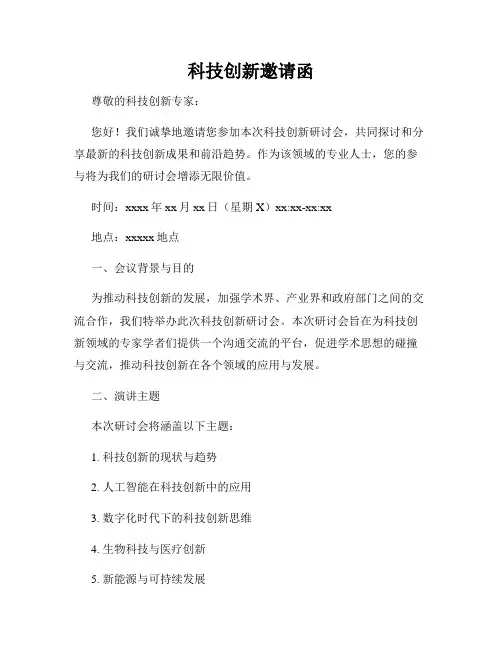 科技创新邀请函

尊敬的科技创新专家：

您好！我们诚挚地邀请您参加本次科技创新研讨会，共同探讨和分享最新的科技创新成果和前沿趋势。作为该领域的专业人士，您的参与将为我们的研讨会增添无限价值。

时间：xxxx 年 xx 月 xx 日（星期 X）xx:xx-xx:xx

地点：xxxxx 地点

一、会议背景与目的

为推动科技创新的发展，加强学术界、产业界和政府部门之间的交流合作，我们特举办此次科技创新研讨会。本次研讨会旨在为科技创新领域的专家学者们提供一个沟通交流的平台，促进学术思想的碰撞与交流，推动科技创新在各个领域的应用与发展。

二、演讲主题

本次研讨会将涵盖以下主题：

1. 科技创新的现状与趋势

2. 人工智能在科技创新中的应用

3. 数字化时代下的科技创新思维

4. 生物科技与医疗创新

5. 新能源与可持续发展